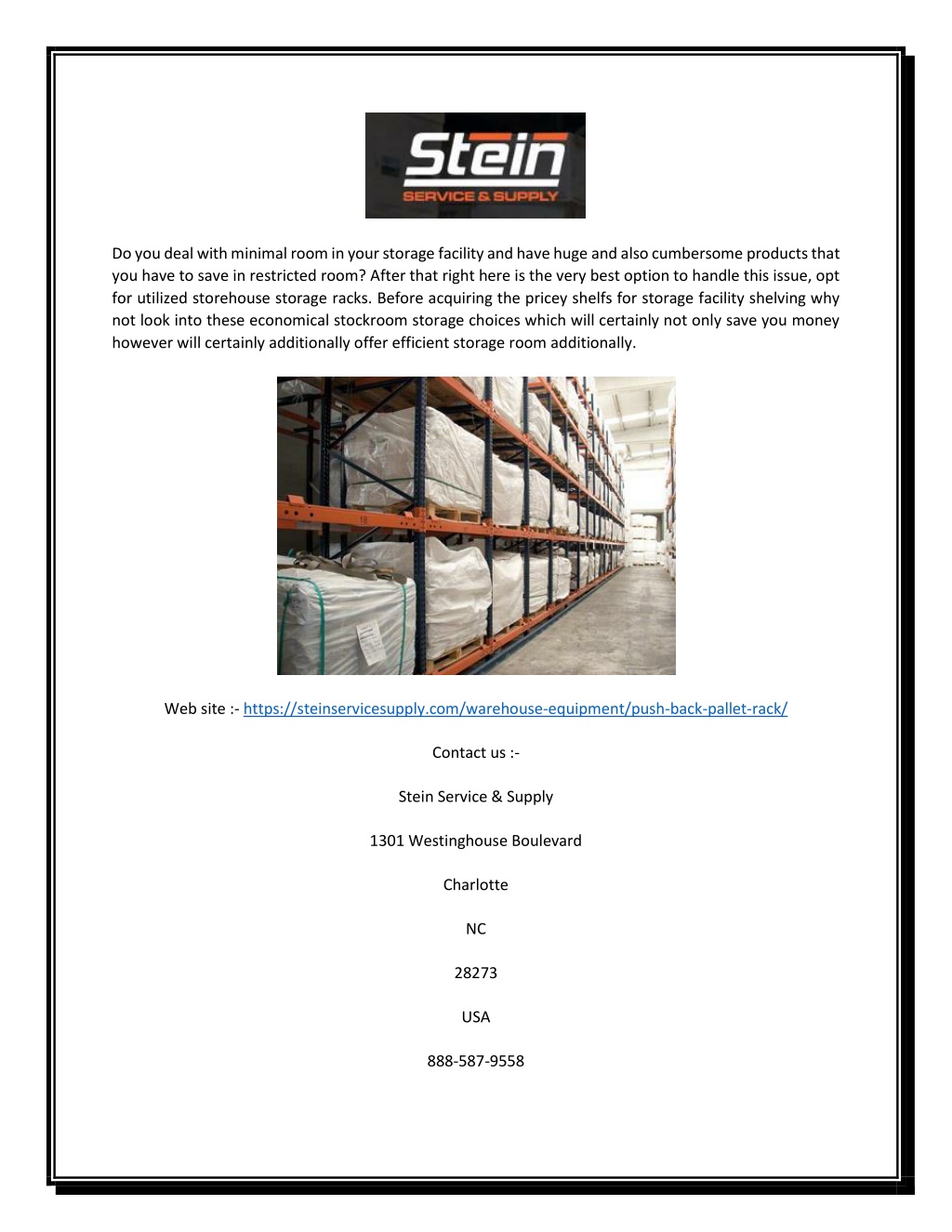 Stein
SERVICE & SUPPLY

Do you deal with minimal room in your storage facility and have huge and also cumbersome products that you have to save in restricted room? After that right here is the very best option to handle this issue, opt for utilized storehouse storage racks. Before acquiring the pricey shelfs for storage facility shelving why not look into these economical stockroom storage choices which will certainly not only save you money however will certainly additionally offer efficient storage room additionally.

Web site :- https://steinservicesupply.com/warehouse-equipment/push-back-pallet-rack/

Contact us :-

Stein Service & Supply

1301 Westinghouse Boulevard

Charlotte

NC

28273

USA

888-587-9558